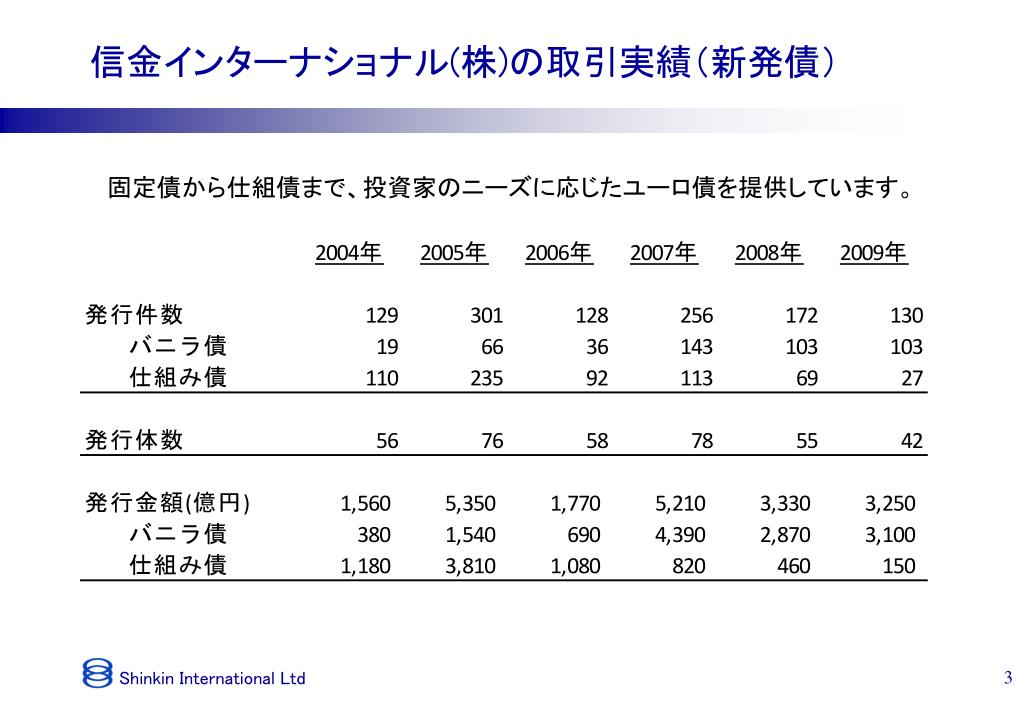 信金インターナショナル(株)の取引実績(新発債)

固定債から仕組債まで、投資家のニーズに応じたユーロ債を提供しています。

| | 2004年 | 2005年 | 2006年 | 2007年 | 2008年 | 2009年 |
|---|---|---|---|---|---|---|
| 発行件数 | 129 | 301 | 128 | 256 | 172 | 130 |
| バニラ債 | 19 | 66 | 36 | 143 | 103 | 103 |
| 仕組み債 | 110 | 235 | 92 | 113 | 69 | 27 |
| 発行体数 | 56 | 76 | 58 | 78 | 55 | 42 |
| 発行金額(億円) | 1,560 | 5,350 | 1,770 | 5,210 | 3,330 | 3,250 |
| バニラ債 | 380 | 1,540 | 690 | 4,390 | 2,870 | 3,100 |
| 仕組み債 | 1,180 | 3,810 | 1,080 | 820 | 460 | 150 |

Shinkin International Ltd

3